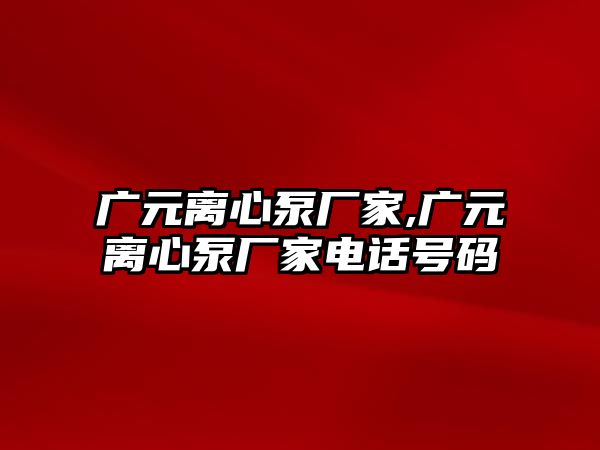 广元离心泵厂家,广元离心泵厂家电话号码